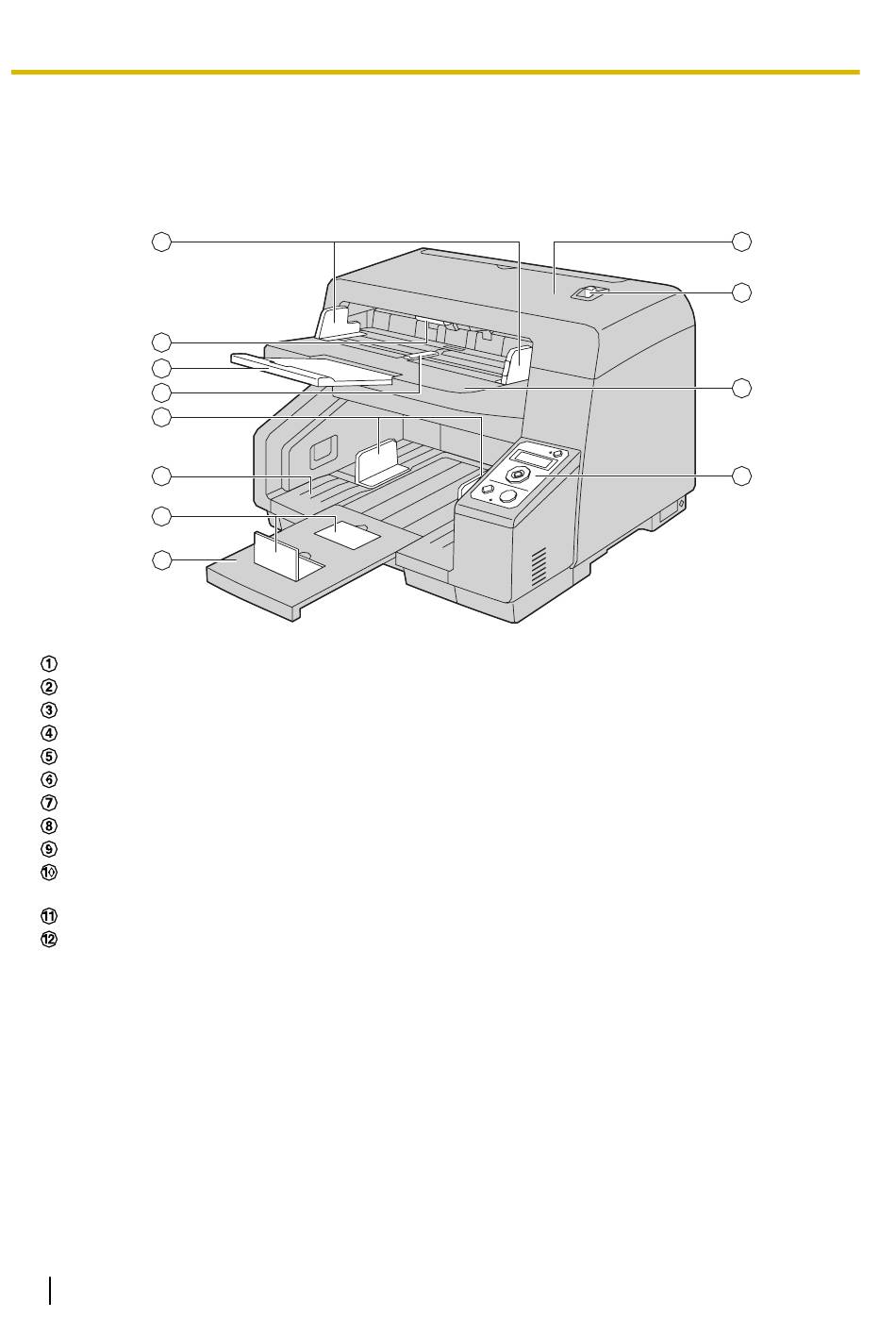 ①
②
③
④
⑤
⑥
⑦
⑧
⑨
⑩

⑪
⑫